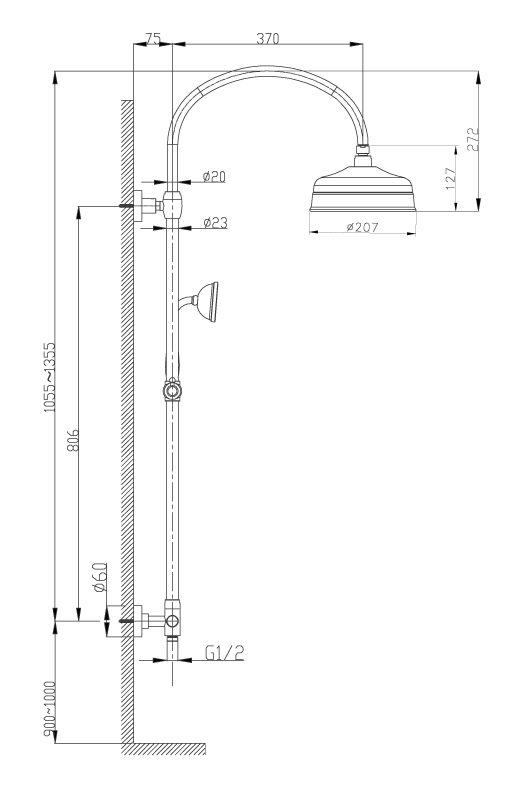 75
370
272
127
ø20
ø23
ø207
1055~1355
806
ø60
G1/2
900~1000